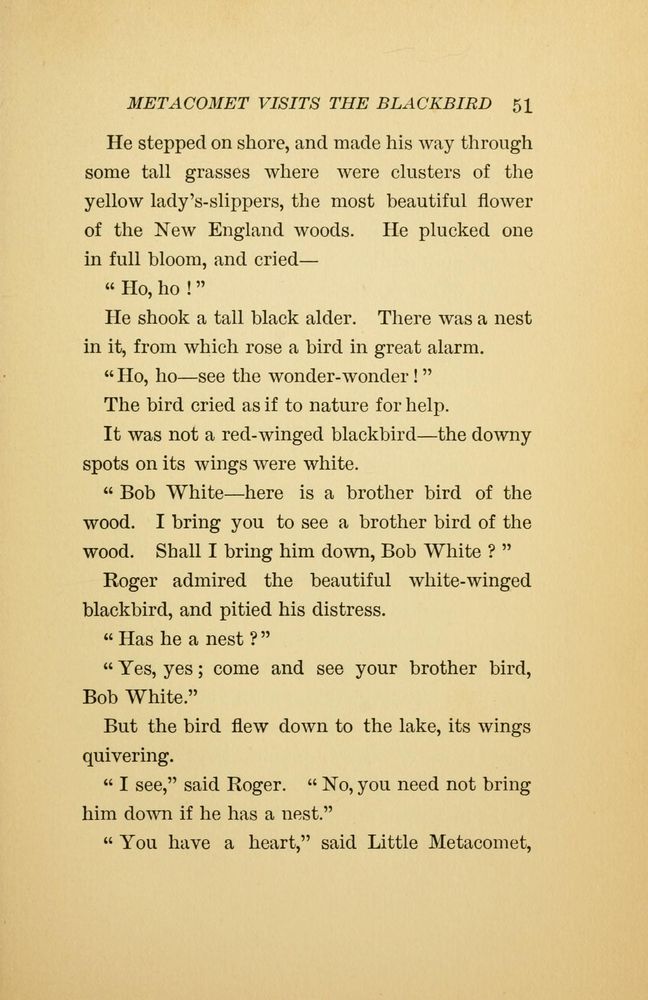 METACOMET VISITS THE BLACKBIRD 51

He stepped on shore, and made his way through some tall grasses where were clusters of the yellow lady's-slippers, the most beautiful flower of the New England woods. He plucked one in full bloom, and cried—

" Ho, ho ! "

He shook a tall black alder. There was a nest in it, from which rose a bird in great alarm.

" Ho, ho—see the wonder-wonder ! "

The bird cried as if to nature for help.

It was not a red-winged blackbird—the downy spots on its wings were white.

" Bob White—here is a brother bird of the wood. I bring you to see a brother bird of the wood. Shall I bring him down, Bob White ? "

Roger admired the beautiful white-winged blackbird, and pitied his distress.

" Has he a nest ? "

" Yes, yes ; come and see your brother bird, Bob White."

But the bird flew down to the lake, its wings quivering.

" I see," said Roger. " No, you need not bring him down if he has a nest."

" You have a heart," said Little Metacomet,